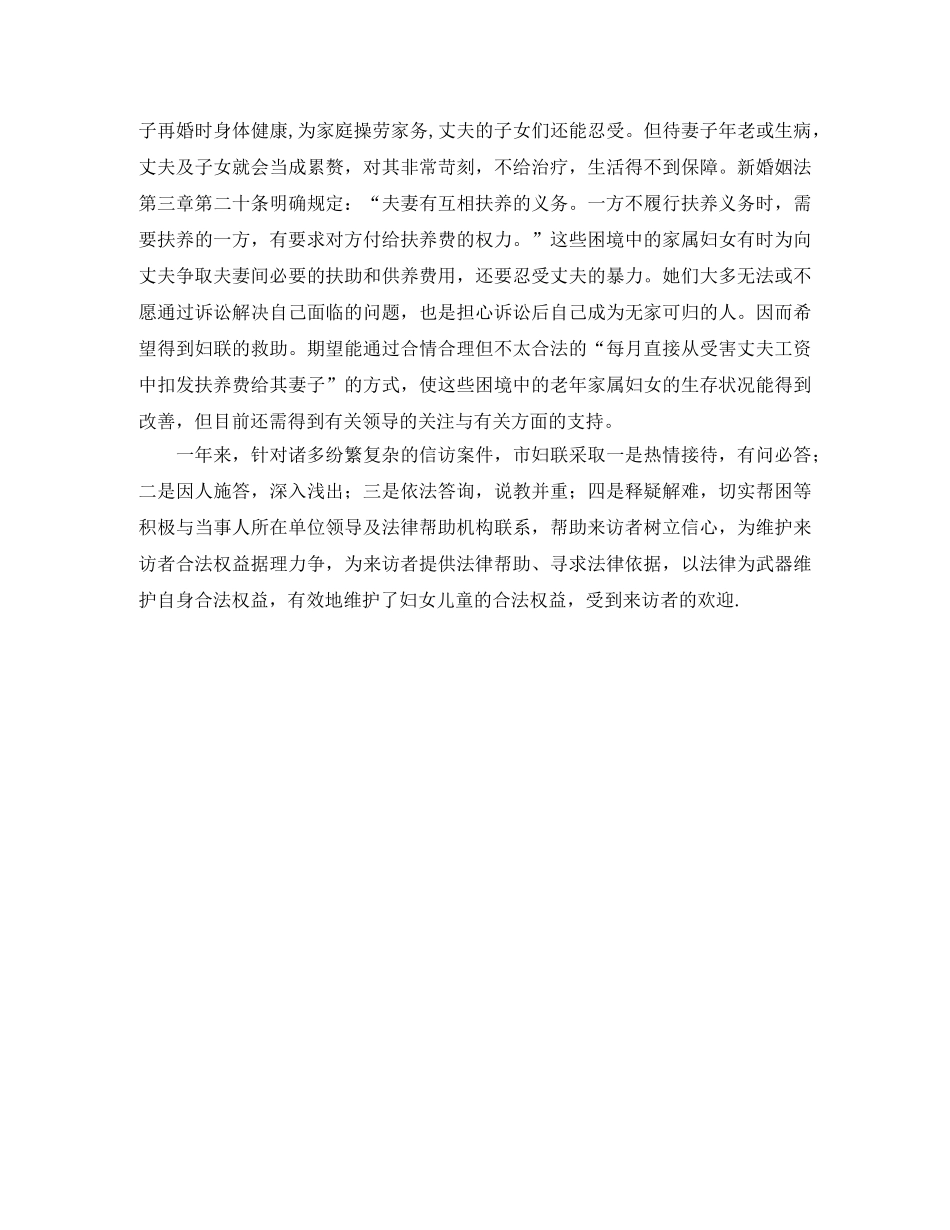 子再婚时身体健康,为家庭操劳家务,丈夫的子女们还能忍受。但待妻子年老或生病，丈夫及子女就会当成累赘，对其非常苛刻，不给治疗，生活得不到保障。新婚姻法第三章第二十条明确规定：“夫妻有互相扶养的义务。一方不履行扶养义务时，需要扶养的一方，有要求对方付给扶养费的权力。”这些困境中的家属妇女有时为向丈夫争取夫妻间必要的扶助和供养费用，还要忍受丈夫的暴力。她们大多无法或不愿通过诉讼解决自己面临的问题，也是担心诉讼后自己成为无家可归的人。因而希望得到妇联的救助。期望能通过合情合理但不太合法的“每月直接从受害丈夫工资中扣发扶养费给其妻子”的方式，使这些困境中的老年家属妇女的生存状况能得到改善，但目前还需得到有关领导的关注与有关方面的支持。

一年来，针对诸多纷繁复杂的信访案件，市妇联采取一是热情接待，有问必答；二是因人施答，深入浅出；三是依法答询，说教并重；四是释疑解难，切实帮困等积极与当事人所在单位领导及法律帮助机构联系，帮助来访者树立信心，为维护来访者合法权益据理力争，为来访者提供法律帮助、寻求法律依据，以法律为武器维护自身合法权益，有效地维护了妇女儿童的合法权益，受到来访者的欢迎.